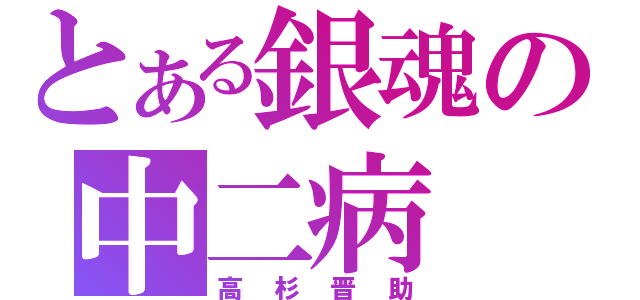 とある銀魂の中二病

高杉晋助